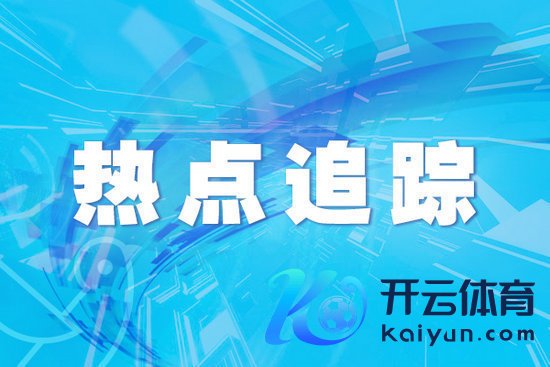 热点追踪

开云体育
kaiyun.com